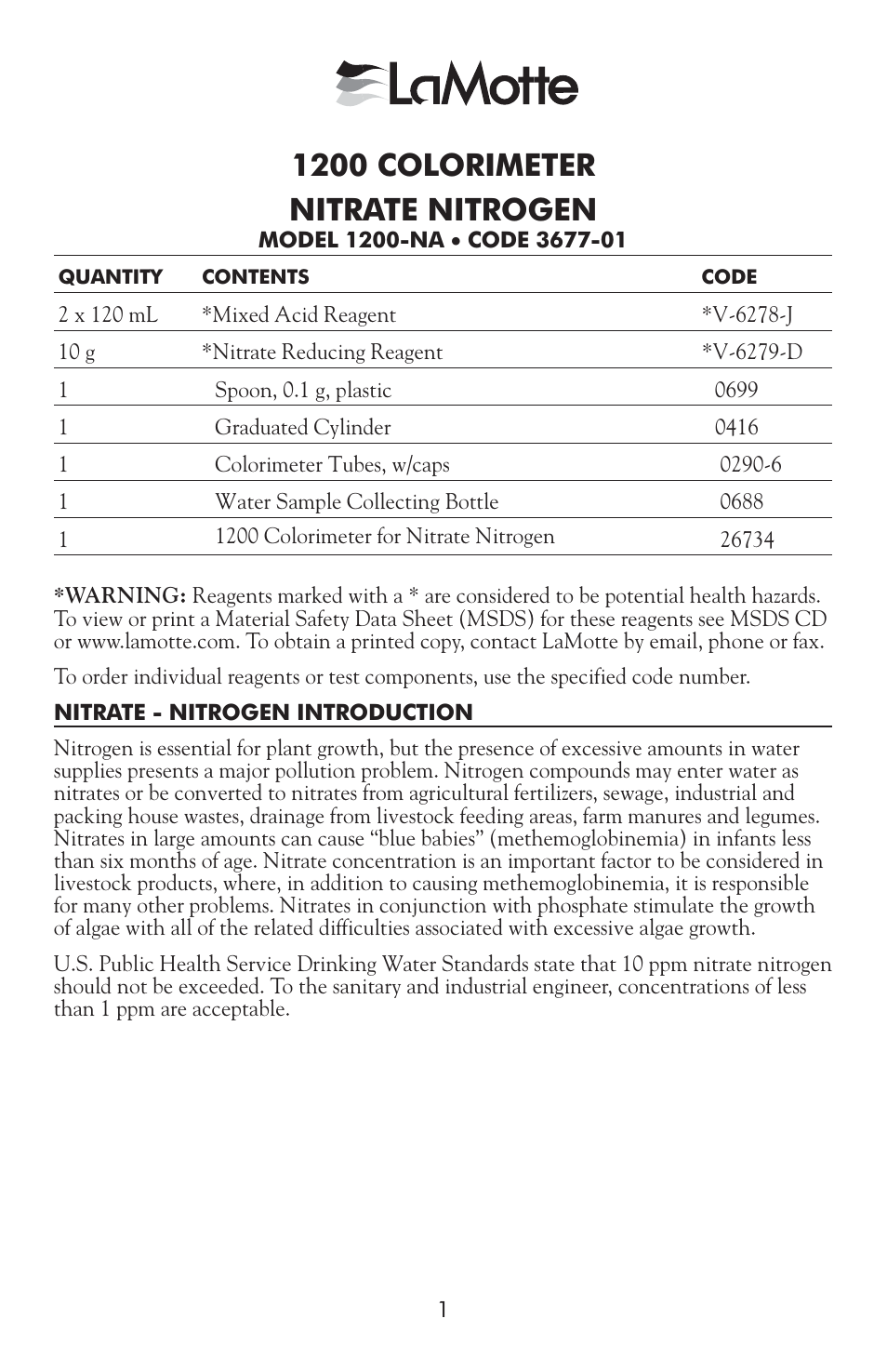 LaMotte

1200 COLORIMETER
NITRATE NITROGEN
MODEL 1200-NA • CODE 3677-01

| QUANTITY | CONTENTS | CODE |
|---|---|---|
| 2 x 120 mL | *Mixed Acid Reagent | *V-6278-J |
| 10 g | *Nitrate Reducing Reagent | *V-6279-D |
| 1 | Spoon, 0.1 g, plastic | 0699 |
| 1 | Graduated Cylinder | 0416 |
| 1 | Colorimeter Tubes, w/caps | 0290-6 |
| 1 | Water Sample Collecting Bottle | 0688 |
| 1 | 1200 Colorimeter for Nitrate Nitrogen | 26734 |

*WARNING: Reagents marked with a * are considered to be potential health hazards. To view or print a Material Safety Data Sheet (MSDS) for these reagents see MSDS CD or www.lamotte.com. To obtain a printed copy, contact LaMotte by email, phone or fax.

To order individual reagents or test components, use the specified code number.

NITRATE - NITROGEN INTRODUCTION

Nitrogen is essential for plant growth, but the presence of excessive amounts in water supplies presents a major pollution problem. Nitrogen compounds may enter water as nitrates or be converted to nitrates from agricultural fertilizers, sewage, industrial and packing house wastes, drainage from livestock feeding areas, farm manures and legumes. Nitrates in large amounts can cause “blue babies” (methemoglobinemia) in infants less than six months of age. Nitrate concentration is an important factor to be considered in livestock products, where, in addition to causing methemoglobinemia, it is responsible for many other problems. Nitrates in conjunction with phosphate stimulate the growth of algae with all of the related difficulties associated with excessive algae growth.

U.S. Public Health Service Drinking Water Standards state that 10 ppm nitrate nitrogen should not be exceeded. To the sanitary and industrial engineer, concentrations of less than 1 ppm are acceptable.

1